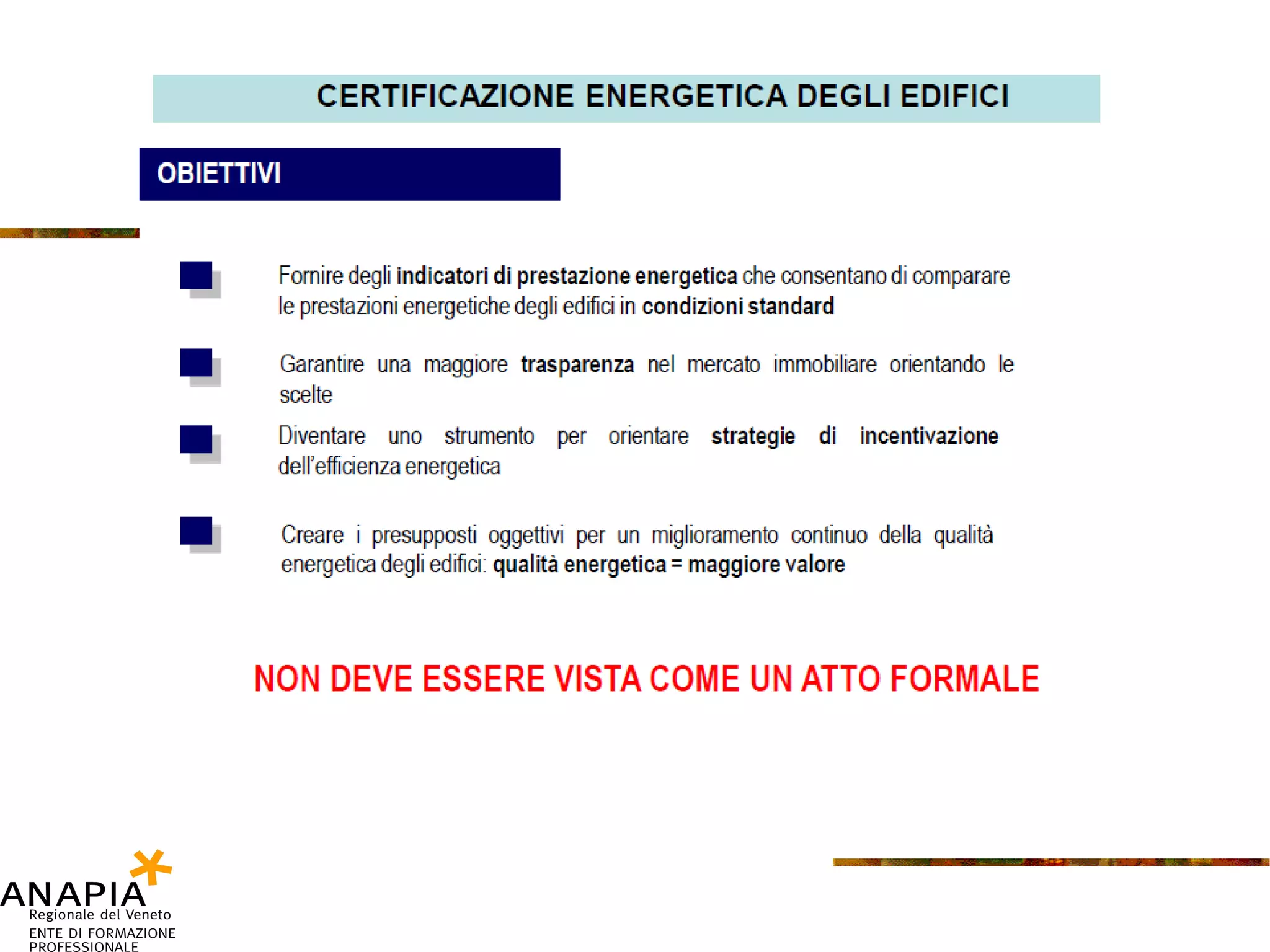 CERTIFICAZIONE ENERGETICA DEGLI EDIFICI

OBIETTIVI

Fornire degli indicatori di prestazione energetica che consentano di comparare le prestazioni energetiche degli edifici in condizioni standard

Garantire una maggiore trasparenza nel mercato immobiliare orientando le scelte

Diventare uno strumento per orientare strategie di incentivazione dell'efficienza energetica

Creare i presupposti oggettivi per un miglioramento continuo della qualità energetica degli edifici: qualità energetica = maggiore valore

NON DEVE ESSERE VISTA COME UN ATTO FORMALE

ANAPIA
Regionale del Veneto
ENTE DI FORMAZIONE PROFESSIONALE